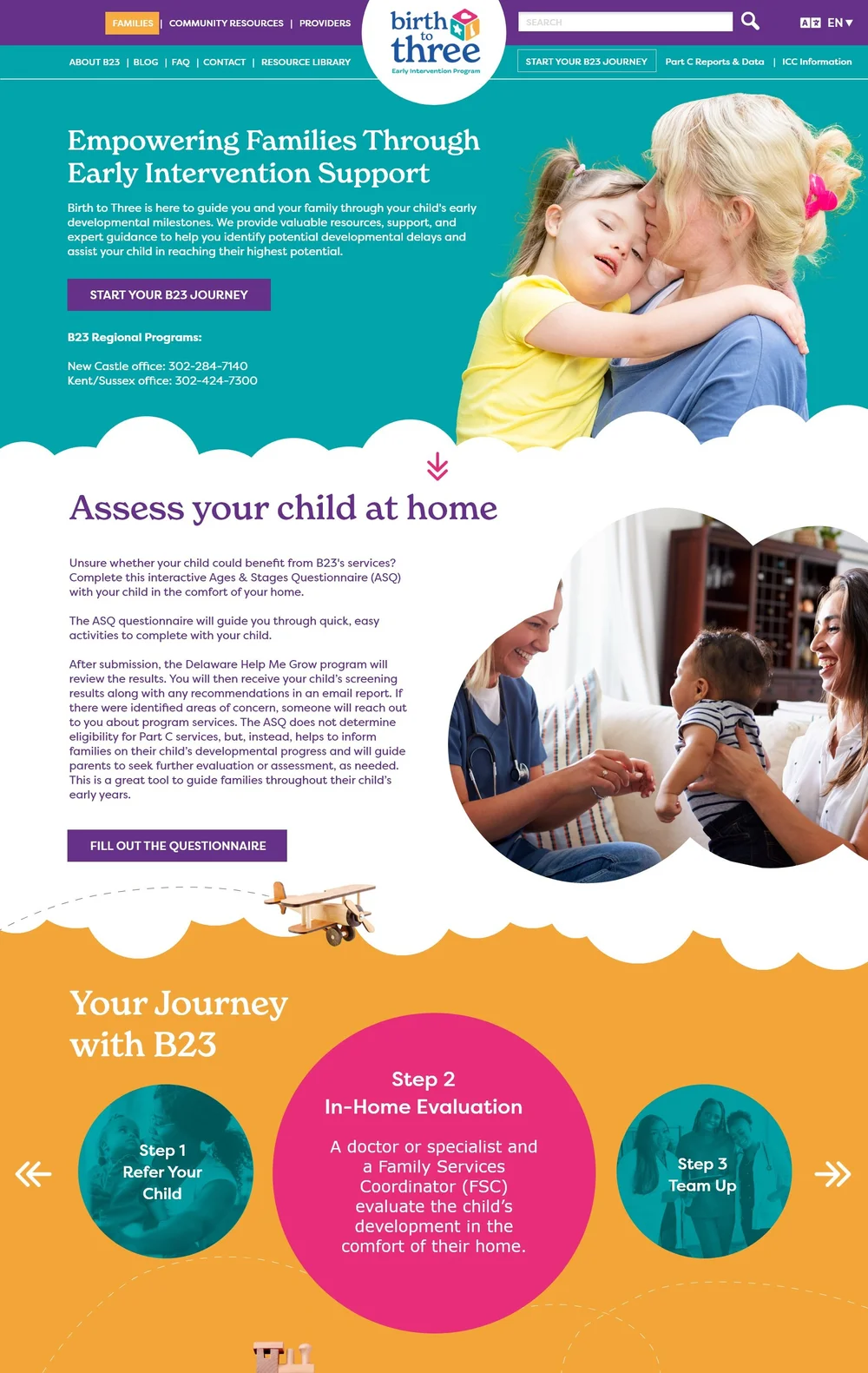 FAMILIES | COMMUNITY RESOURCES | PROVIDERS

birth to three
Early Intervention Program

SEARCH

EN

ABOUT B23 | BLOG | FAQ | CONTACT | RESOURCE LIBRARY

START YOUR B23 JOURNEY

Part C Reports & Data | ICC Information

Empowering Families Through Early Intervention Support

Birth to Three is here to guide you and your family through your child's early developmental milestones. We provide valuable resources, support, and expert guidance to help you identify potential developmental delays and assist your child in reaching their highest potential.

START YOUR B23 JOURNEY

B23 Regional Programs:

New Castle office: 302-284-7140
Kent/Sussex office: 302-424-7300

Assess your child at home

Unsure whether your child could benefit from B23's services? Complete this interactive Ages & Stages Questionnaire (ASQ) with your child in the comfort of your home.

The ASQ questionnaire will guide you through quick, easy activities to complete with your child.

After submission, the Delaware Help Me Grow program will review the results. You will then receive your child's screening results along with any recommendations in an email report. If there were identified areas of concern, someone will reach out to you about program services. The ASQ does not determine eligibility for Part C services, but, instead, helps to inform families on their child's developmental progress and will guide parents to seek further evaluation or assessment, as needed. This is a great tool to guide families throughout their child's early years.

FILL OUT THE QUESTIONNAIRE

Your Journey with B23

Step 1
Refer Your Child

Step 2
In-Home Evaluation

A doctor or specialist and a Family Services Coordinator (FSC) evaluate the child's development in the comfort of their home.

Step 3
Team Up